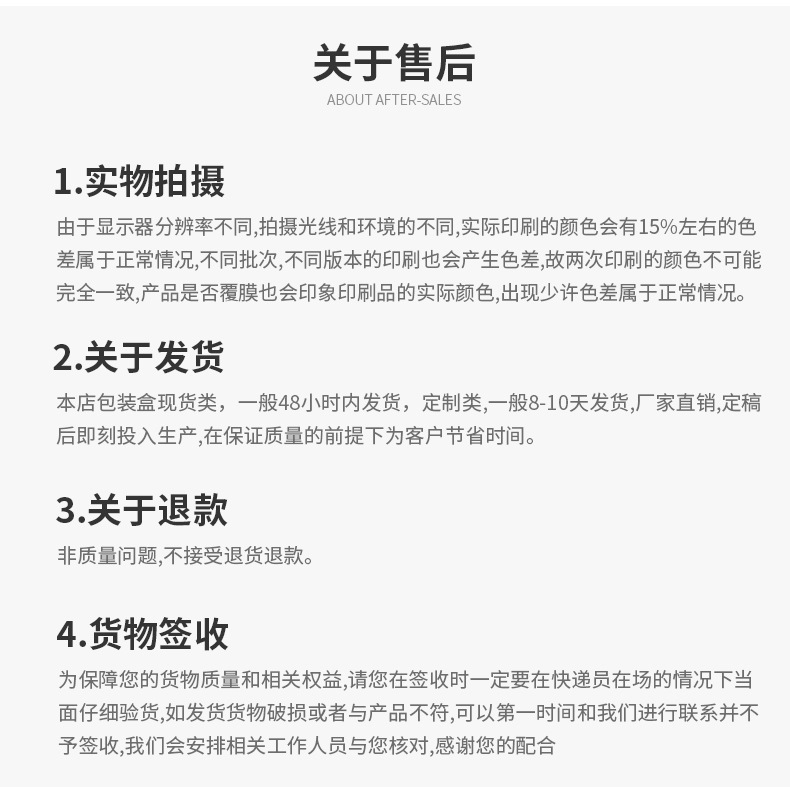 关于售后
ABOUT AFTER-SALES

1.实物拍摄
由于显示器分辨率不同,拍摄光线和环境的不同,实际印刷的颜色会有15%左右的色差属于正常情况,不同批次,不同版本的印刷也会产生色差,故两次印刷的颜色不可能完全一致,产品是否覆膜也会印象印刷品的实际颜色,出现少许色差属于正常情况。

2.关于发货
本店包装盒现货类，一般48小时内发货，定制类,一般8-10天发货,厂家直销,定稿后即刻投入生产,在保证质量的前提下为客户节省时间。

3.关于退款
非质量问题,不接受退货退款。

4.货物签收
为保障您的货物质量和相关权益,请您在签收时一定要在快递员在场的情况下当面仔细验货,如发货货物破损或者与产品不符,可以第一时间和我们进行联系并不予签收,我们会安排相关工作人员与您核对,感谢您的配合